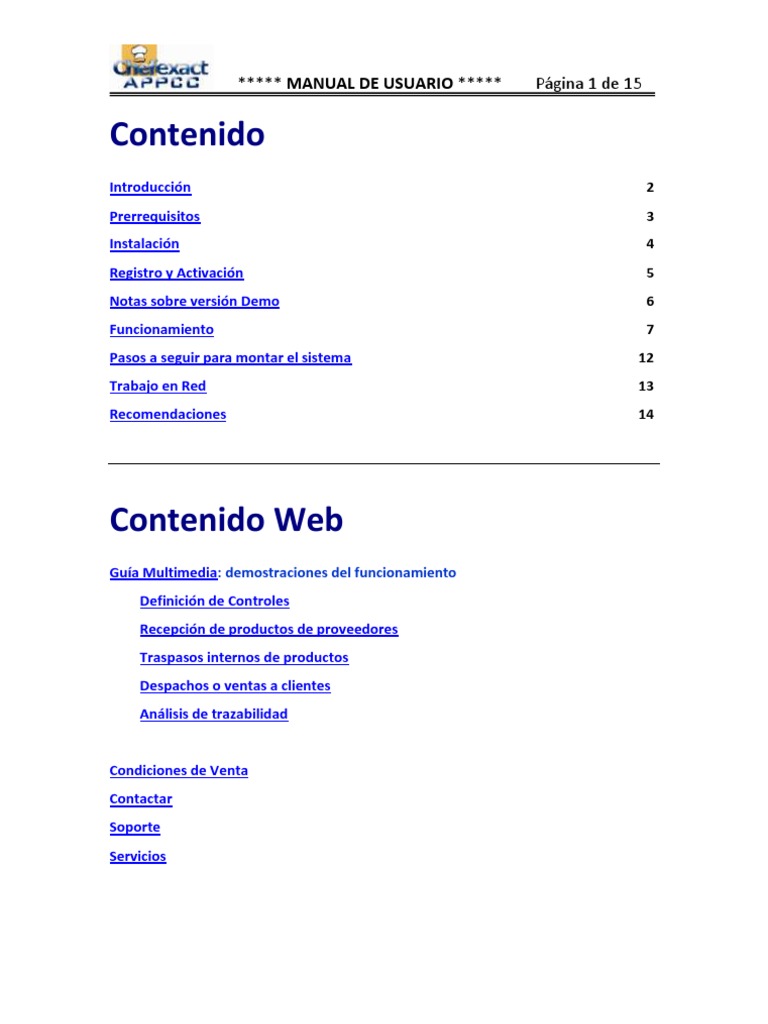 Chefexact APPCC ***** MANUAL DE USUARIO ***** Página 1 de 15

Contenido

| | |
|---|---|
| Introducción | 2 |
| Prerrequisitos | 3 |
| Instalación | 4 |
| Registro y Activación | 5 |
| Notas sobre versión Demo | 6 |
| Funcionamiento | 7 |
| Pasos a seguir para montar el sistema | 12 |
| Trabajo en Red | 13 |
| Recomendaciones | 14 |

Contenido Web

Guía Multimedia: demostraciones del funcionamiento

Definición de Controles

Recepción de productos de proveedores

Traspasos internos de productos

Despachos o ventas a clientes

Análisis de trazabilidad

Condiciones de Venta

Contactar

Soporte

Servicios